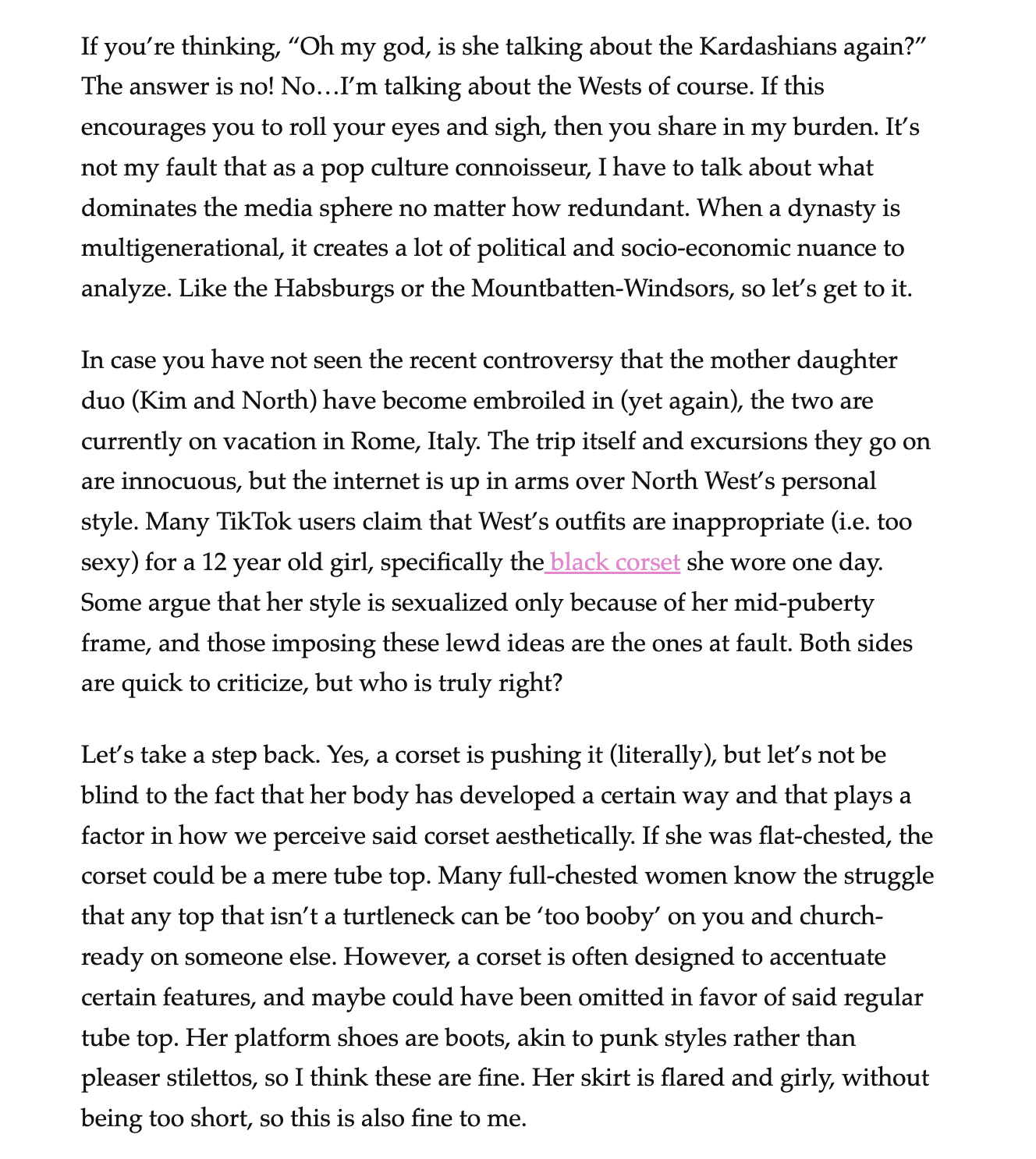 If you're thinking, "Oh my god, is she talking about the Kardashians again?" The answer is no! No…I'm talking about the Wests of course. If this encourages you to roll your eyes and sigh, then you share in my burden. It's not my fault that as a pop culture connoisseur, I have to talk about what dominates the media sphere no matter how redundant. When a dynasty is multigenerational, it creates a lot of political and socio-economic nuance to analyze. Like the Habsburgs or the Mountbatten-Windsors, so let's get to it.

In case you have not seen the recent controversy that the mother daughter duo (Kim and North) have become embroiled in (yet again), the two are currently on vacation in Rome, Italy. The trip itself and excursions they go on are innocuous, but the internet is up in arms over North West's personal style. Many TikTok users claim that West's outfits are inappropriate (i.e. too sexy) for a 12 year old girl, specifically the black corset she wore one day. Some argue that her style is sexualized only because of her mid-puberty frame, and those imposing these lewd ideas are the ones at fault. Both sides are quick to criticize, but who is truly right?

Let's take a step back. Yes, a corset is pushing it (literally), but let's not be blind to the fact that her body has developed a certain way and that plays a factor in how we perceive said corset aesthetically. If she was flat-chested, the corset could be a mere tube top. Many full-chested women know the struggle that any top that isn't a turtleneck can be 'too booby' on you and church-ready on someone else. However, a corset is often designed to accentuate certain features, and maybe could have been omitted in favor of said regular tube top. Her platform shoes are boots, akin to punk styles rather than pleaser stilettos, so I think these are fine. Her skirt is flared and girly, without being too short, so this is also fine to me.